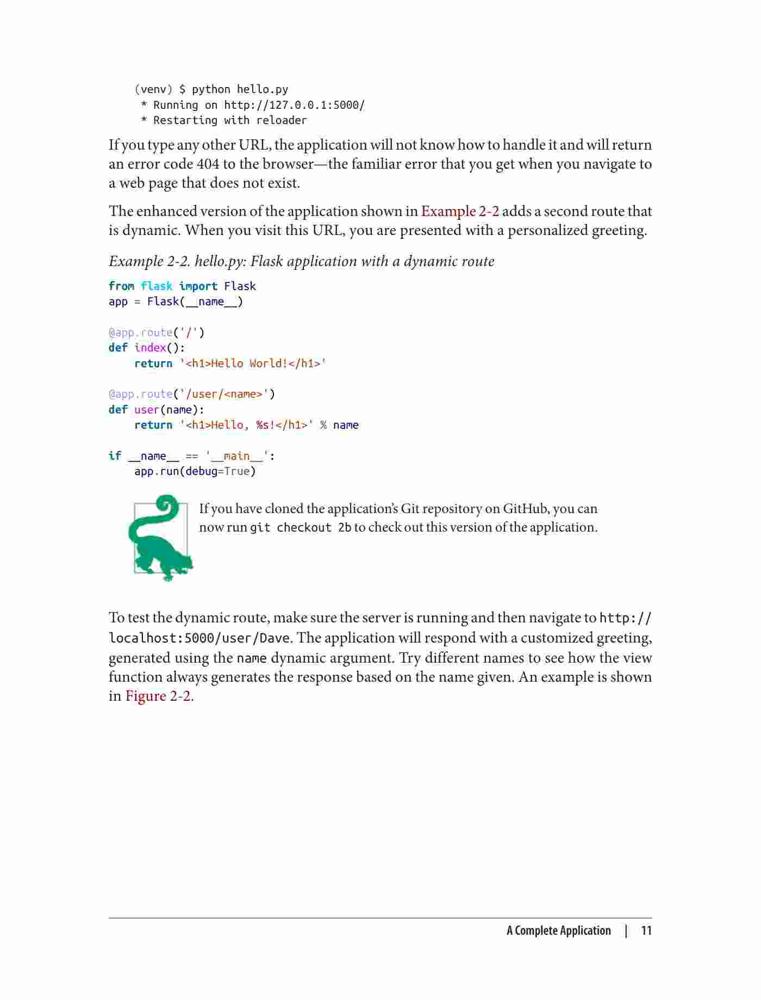 (venv) $ python hello.py
 * Running on http://127.0.0.1:5000/
 * Restarting with reloader

If you type any other URL, the application will not know how to handle it and will return an error code 404 to the browser—the familiar error that you get when you navigate to a web page that does not exist.

The enhanced version of the application shown in Example 2-2 adds a second route that is dynamic. When you visit this URL, you are presented with a personalized greeting.

Example 2-2. hello.py: Flask application with a dynamic route

from flask import Flask
app = Flask(__name__)

@app.route('/')
def index():
    return '<h1>Hello World!</h1>'

@app.route('/user/<name>')
def user(name):
    return '<h1>Hello, %s!</h1>' % name

if __name__ == '__main__':
    app.run(debug=True)

If you have cloned the application's Git repository on GitHub, you can now run git checkout 2b to check out this version of the application.

To test the dynamic route, make sure the server is running and then navigate to http://localhost:5000/user/Dave. The application will respond with a customized greeting, generated using the name dynamic argument. Try different names to see how the view function always generates the response based on the name given. An example is shown in Figure 2-2.

A Complete Application | 11